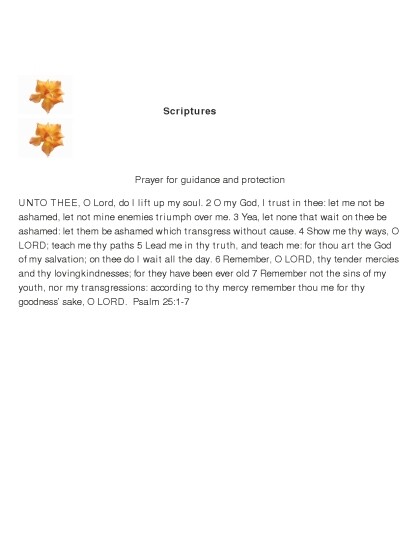 Scriptures

Prayer for guidance and protection

UNTO THEE, O Lord, do I lift up my soul. 2 O my God, I trust in thee: let me not be ashamed, let not mine enemies triumph over me. 3 Yea, let none that wait on thee be ashamed: let them be ashamed which transgress without cause. 4 Show me thy ways, O LORD; teach me thy paths 5 Lead me in thy truth, and teach me: for thou art the God of my salvation; on thee do I wait all the day. 6 Remember, O LORD, thy tender mercies and thy lovingkindnesses; for they have been ever old 7 Remember not the sins of my youth, nor my transgressions: according to thy mercy remember thou me for thy goodness' sake, O LORD. Psalm 25:1-7